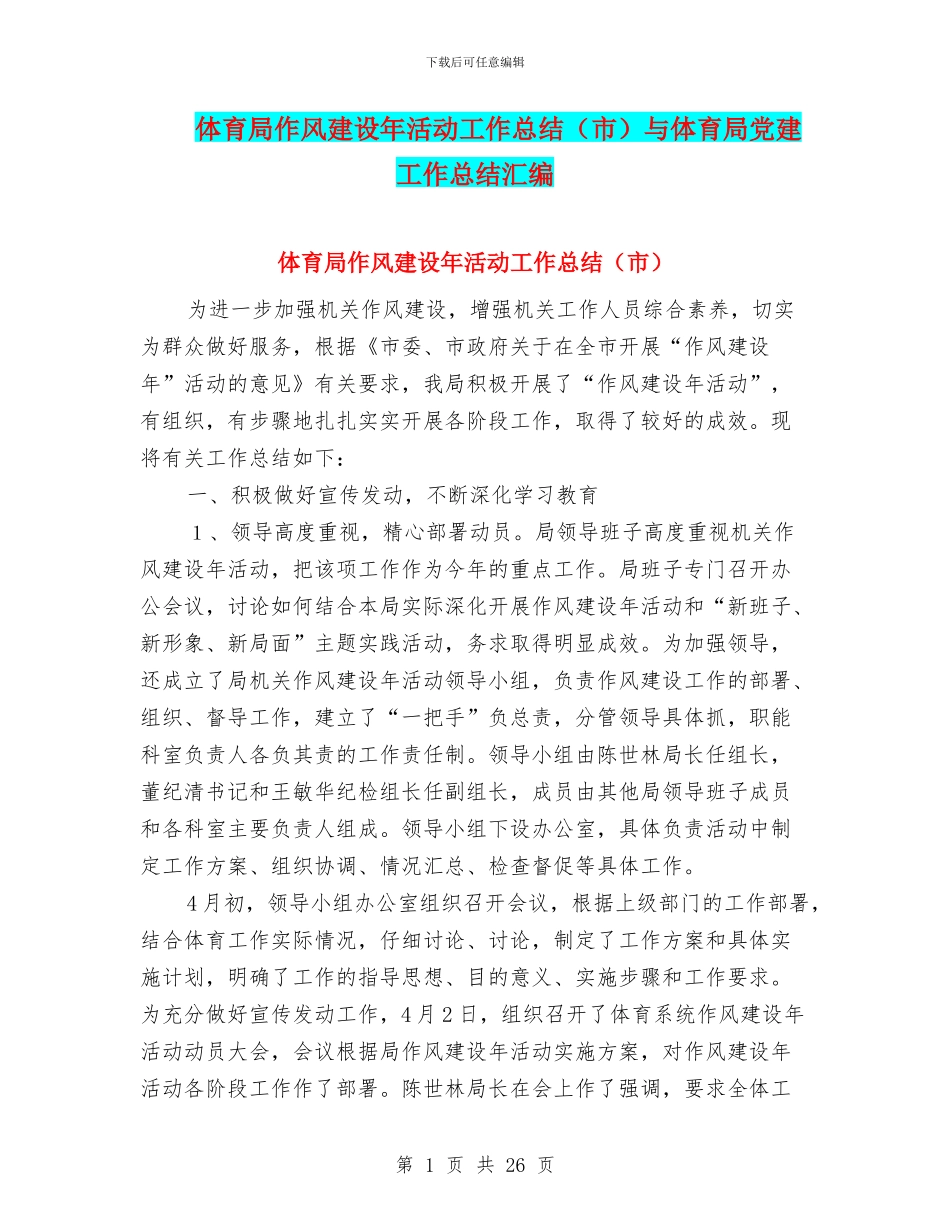 下载后可任意编辑

体育局作风建设年活动工作总结（市）与体育局党建工作总结汇编

体育局作风建设年活动工作总结（市）

为进一步加强机关作风建设，增强机关工作人员综合素养，切实为群众做好服务，根据《市委、市政府关于在全市开展“作风建设年”活动的意见》有关要求，我局积极开展了“作风建设年活动”，有组织，有步骤地扎扎实实开展各阶段工作，取得了较好的成效。现将有关工作总结如下：

一、积极做好宣传发动，不断深化学习教育

1、领导高度重视，精心部署动员。局领导班子高度重视机关作风建设年活动，把该项工作作为今年的重点工作。局班子专门召开办公会议，讨论如何结合本局实际深化开展作风建设年活动和“新班子、新形象、新局面”主题实践活动，务求取得明显成效。为加强领导，还成立了局机关作风建设年活动领导小组，负责作风建设工作的部署、组织、督导工作，建立了“一把手”负总责，分管领导具体抓，职能科室负责人各负其责的工作责任制。领导小组由陈世林局长任组长，董纪清书记和王敏华纪检组长任副组长，成员由其他局领导班子成员和各科室主要负责人组成。领导小组下设办公室，具体负责活动中制定工作方案、组织协调、情况汇总、检查督促等具体工作。

4月初，领导小组办公室组织召开会议，根据上级部门的工作部署，结合体育工作实际情况，仔细讨论、讨论，制定了工作方案和具体实施计划，明确了工作的指导思想、目的意义、实施步骤和工作要求。为充分做好宣传发动工作，4月2日，组织召开了体育系统作风建设年活动动员大会，会议根据局作风建设年活动实施方案，对作风建设年活动各阶段工作作了部署。陈世林局长在会上作了强调，要求全体工

第 1 页 共 26 页